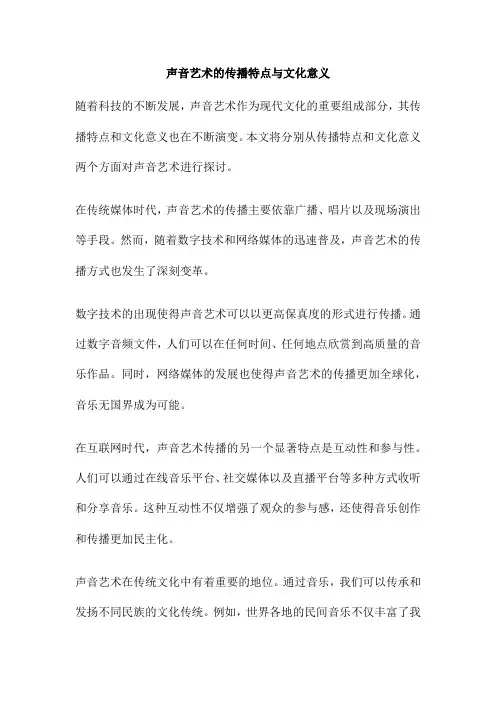 声音艺术的传播特点与文化意义

随着科技的不断发展，声音艺术作为现代文化的重要组成部分，其传播特点和文化意义也在不断演变。本文将分别从传播特点和文化意义两个方面对声音艺术进行探讨。

在传统媒体时代，声音艺术的传播主要依靠广播、唱片以及现场演出等手段。然而，随着数字技术和网络媒体的迅速普及，声音艺术的传播方式也发生了深刻变革。

数字技术的出现使得声音艺术可以以更高保真度的形式进行传播。通过数字音频文件，人们可以在任何时间、任何地点欣赏到高质量的音乐作品。同时，网络媒体的发展也使得声音艺术的传播更加全球化，音乐无国界成为可能。

在互联网时代，声音艺术传播的另一个显著特点是互动性和参与性。人们可以通过在线音乐平台、社交媒体以及直播平台等多种方式收听和分享音乐。这种互动性不仅增强了观众的参与感，还使得音乐创作和传播更加民主化。

声音艺术在传统文化中有着重要的地位。通过音乐，我们可以传承和发扬不同民族的文化传统。例如，世界各地的民间音乐不仅丰富了我